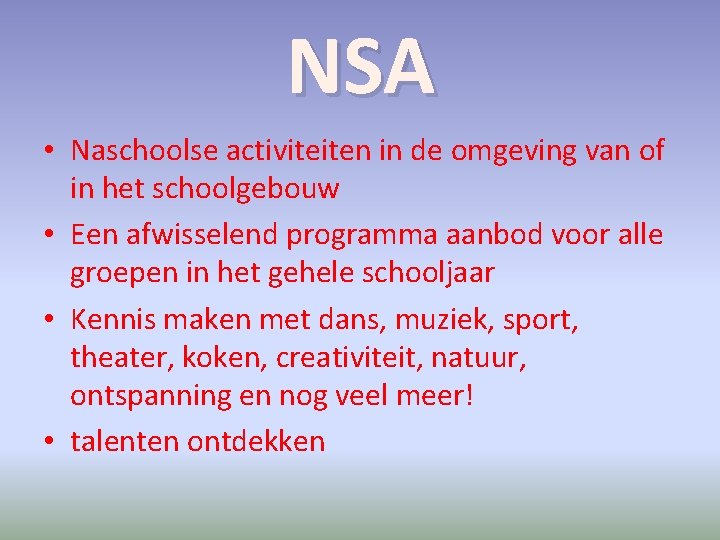 NSA

• Naschoolse activiteiten in de omgeving van of in het schoolgebouw
• Een afwisselend programma aanbod voor alle groepen in het gehele schooljaar
• Kennis maken met dans, muziek, sport, theater, koken, creativiteit, natuur, ontspanning en nog veel meer!
• talenten ontdekken